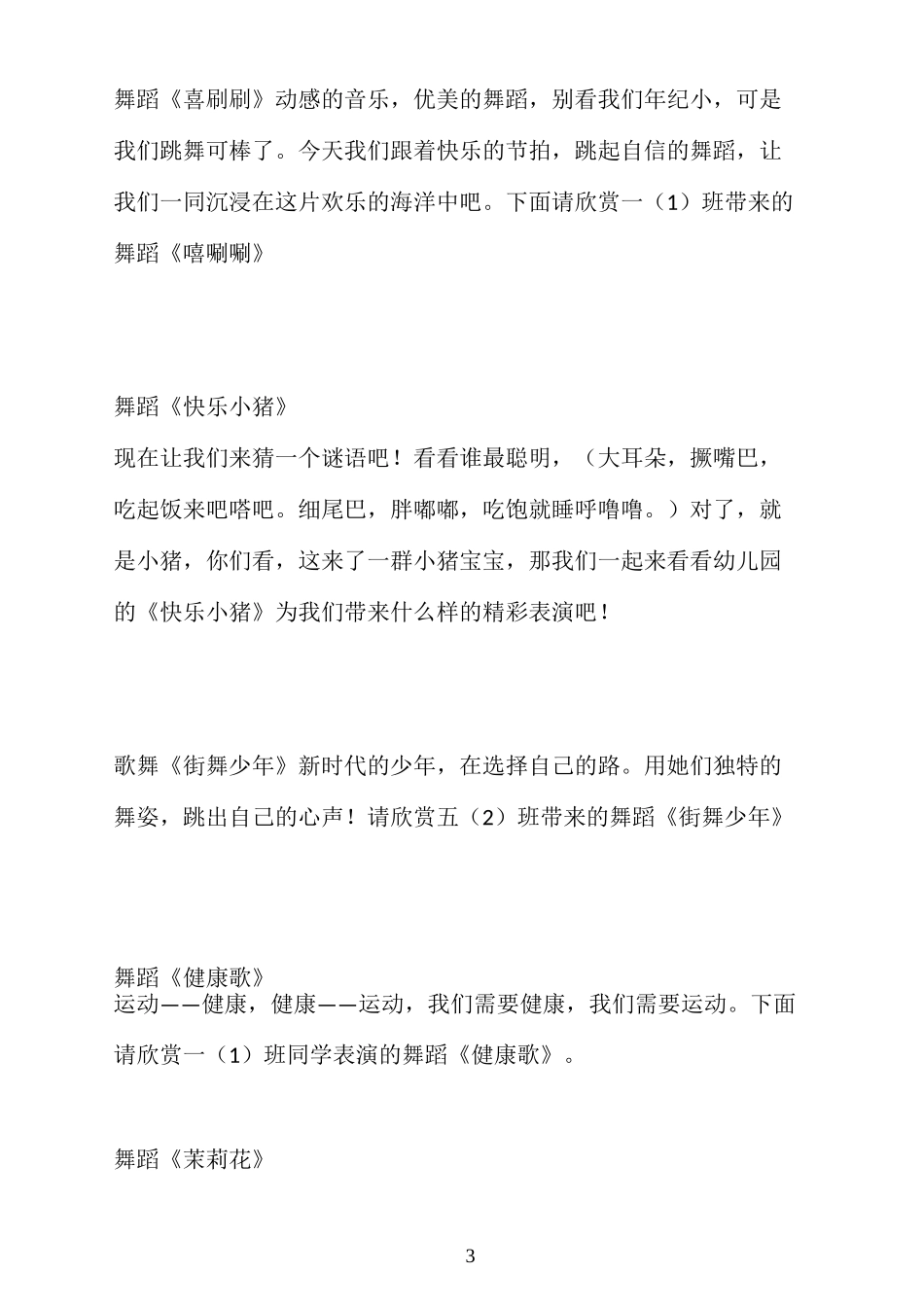 舞蹈《喜刷刷》动感的音乐，优美的舞蹈，别看我们年纪小，可是我们跳舞可棒了。今天我们跟着快乐的节拍，跳起自信的舞蹈，让我们一同沉浸在这片欢乐的海洋中吧。下面请欣赏一（1）班带来的舞蹈《嘻唰唰》

舞蹈《快乐小猪》

现在让我们来猜一个谜语吧！看看谁最聪明，（大耳朵，撅嘴巴，吃起饭来吧嗒吧。细尾巴，胖嘟嘟，吃饱就睡呼噜噜。）对了，就是小猪，你们看，这来了一群小猪宝宝，那我们一起来看看幼儿园的《快乐小猪》为我们带来什么样的精彩表演吧！

歌舞《街舞少年》新时代的少年，在选择自己的路。用她们独特的舞姿，跳出自己的心声！请欣赏五（2）班带来的舞蹈《街舞少年》

舞蹈《健康歌》

运动——健康，健康——运动，我们需要健康，我们需要运动。下面请欣赏一（1）班同学表演的舞蹈《健康歌》。

舞蹈《茉莉花》

3